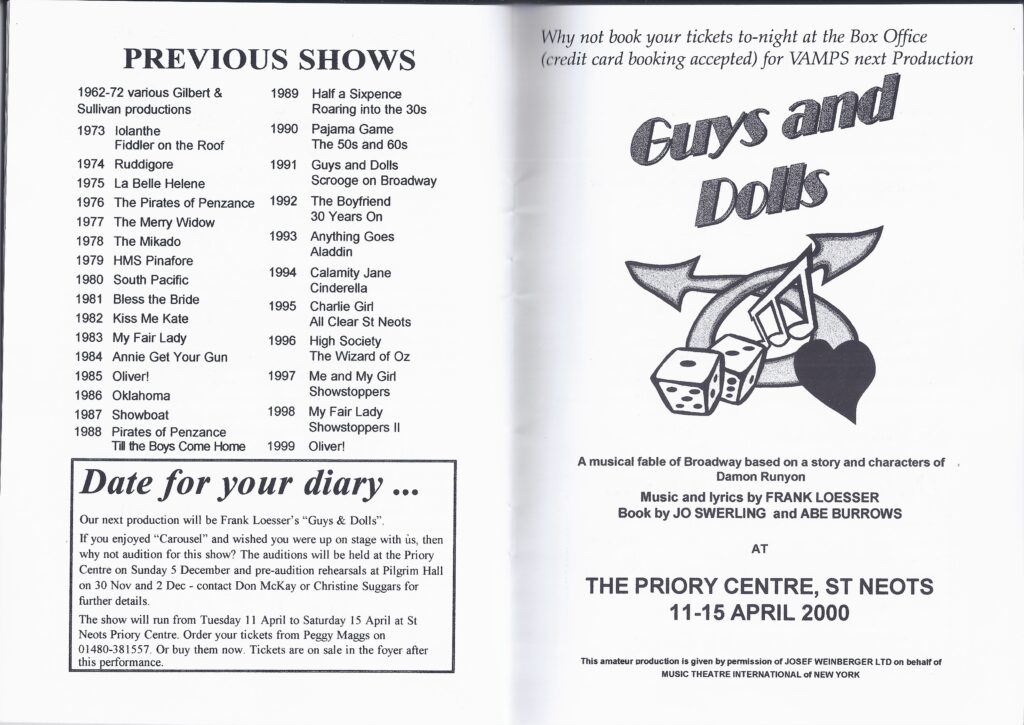 PREVIOUS SHOWS

1962-72 various Gilbert & Sullivan productions
1973 Iolanthe
Fiddler on the Roof
1974 Ruddigore
1975 La Belle Helene
1976 The Pirates of Penzance
1977 The Merry Widow
1978 The Mikado
1979 HMS Pinafore
1980 South Pacific
1981 Bless the Bride
1982 Kiss Me Kate
1983 My Fair Lady
1984 Annie Get Your Gun
1985 Oliver!
1986 Oklahoma
1987 Showboat
1988 Pirates of Penzance
Till the Boys Come Home

1989 Half a Sixpence
Roaring into the 30s
1990 Pajama Game
The 50s and 60s
1991 Guys and Dolls
Scrooge on Broadway
1992 The Boyfriend
30 Years On
1993 Anything Goes
Aladdin
1994 Calamity Jane
Cinderella
1995 Charlie Girl
All Clear St Neots
1996 High Society
The Wizard of Oz
1997 Me and My Girl
Showstoppers
1998 My Fair Lady
Showstoppers II
1999 Oliver!

Date for your diary ...

Our next production will be Frank Loesser's "Guys & Dolls".

If you enjoyed "Carousel" and wished you were up on stage with us, then why not audition for this show? The auditions will be held at the Priory Centre on Sunday 5 December and pre-audition rehearsals at Pilgrim Hall on 30 Nov and 2 Dec - contact Don McKay or Christine Suggars for further details.

The show will run from Tuesday 11 April to Saturday 15 April at St Neots Priory Centre. Order your tickets from Peggy Maggs on 01480-381557. Or buy them now. Tickets are on sale in the foyer after this performance.

Why not book your tickets to-night at the Box Office (credit card booking accepted) for VAMPS next Production

Guys and Dolls

A musical fable of Broadway based on a story and characters of Damon Runyon

Music and lyrics by FRANK LOESSER
Book by JO SWERLING and ABE BURROWS

AT

THE PRIORY CENTRE, ST NEOTS
11-15 APRIL 2000

This amateur production is given by permission of JOSEF WEINBERGER LTD on behalf of MUSIC THEATRE INTERNATIONAL of NEW YORK